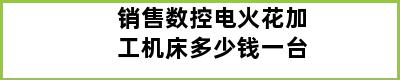 销售数控电火花加工机床多少钱一台